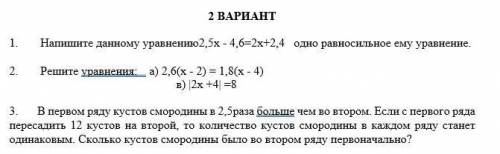 2 ВАРИАНТ

1. Напишите данному уравнению$2,5x - 4,6=2x+2,4$ одно равносильное ему уравнение.

2. Решите уравнения: а) $2,6(x - 2) = 1,8(x - 4)$
в) $|2x +4| =8$

3. В первом ряду кустов смородины в 2,5раза больше чем во втором. Если с первого ряда пересадить 12 кустов на второй, то количество кустов смородины в каждом ряду станет одинаковым. Сколько кустов смородины было во втором ряду первоначально?